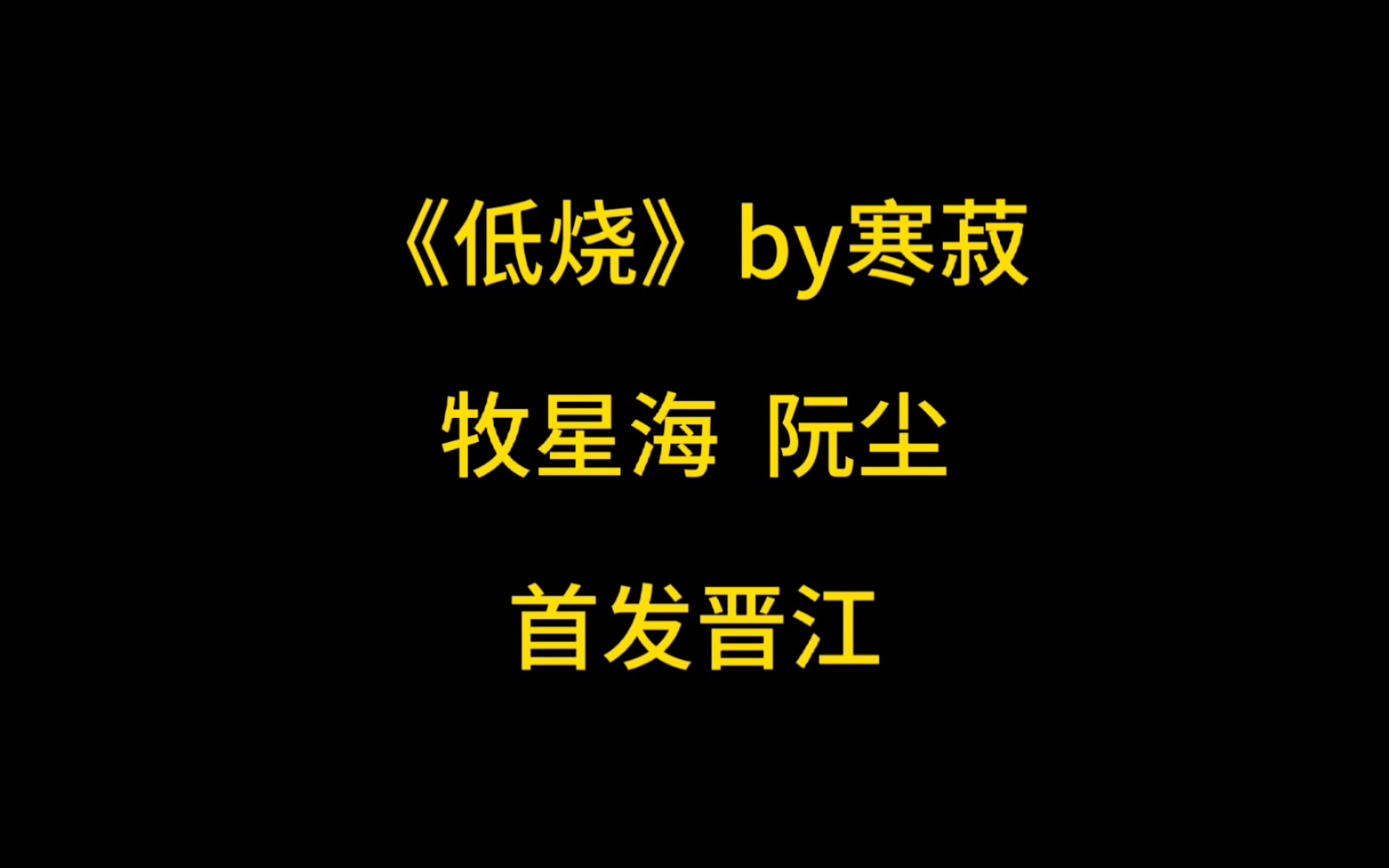 《低烧》by寒菽

牧星海 阮尘

首发晋江